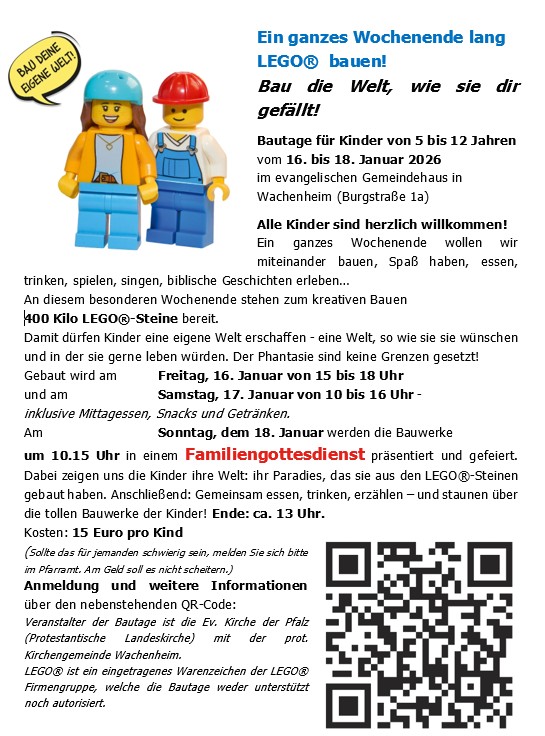 BAU DEINE EIGENE WELT!

Ein ganzes Wochenende lang LEGO® bauen!

Bau die Welt, wie sie dir gefällt!

Bautage für Kinder von 5 bis 12 Jahren vom 16. bis 18. Januar 2026 im evangelischen Gemeindehaus in Wachenheim (Burgstraße 1a)

Alle Kinder sind herzlich willkommen!
Ein ganzes Wochenende wollen wir miteinander bauen, Spaß haben, essen, trinken, spielen, singen, biblische Geschichten erleben...
An diesem besonderen Wochenende stehen zum kreativen Bauen 400 Kilo LEGO®-Steine bereit.
Damit dürfen Kinder eine eigene Welt erschaffen - eine Welt, so wie sie sie wünschen und in der sie gerne leben würden. Der Phantasie sind keine Grenzen gesetzt!
Gebaut wird am Freitag, 16. Januar von 15 bis 18 Uhr
und am Samstag, 17. Januar von 10 bis 16 Uhr - inklusive Mittagessen, Snacks und Getränken.
Am Sonntag, dem 18. Januar werden die Bauwerke um 10.15 Uhr in einem Familiengottesdienst präsentiert und gefeiert.
Dabei zeigen uns die Kinder ihre Welt: ihr Paradies, das sie aus den LEGO®-Steinen gebaut haben. Anschließend: Gemeinsam essen, trinken, erzählen – und staunen über die tollen Bauwerke der Kinder! Ende: ca. 13 Uhr.
Kosten: 15 Euro pro Kind
(Sollte das für jemanden schwierig sein, melden Sie sich bitte im Pfarramt. Am Geld soll es nicht scheitern.)
Anmeldung und weitere Informationen über den nebenstehenden QR-Code:
Veranstalter der Bautage ist die Ev. Kirche der Pfalz (Protestantische Landeskirche) mit der prot. Kirchengemeinde Wachenheim.
LEGO® ist ein eingetragenes Warenzeichen der LEGO® Firmengruppe, welche die Bautage weder unterstützt noch autorisiert.